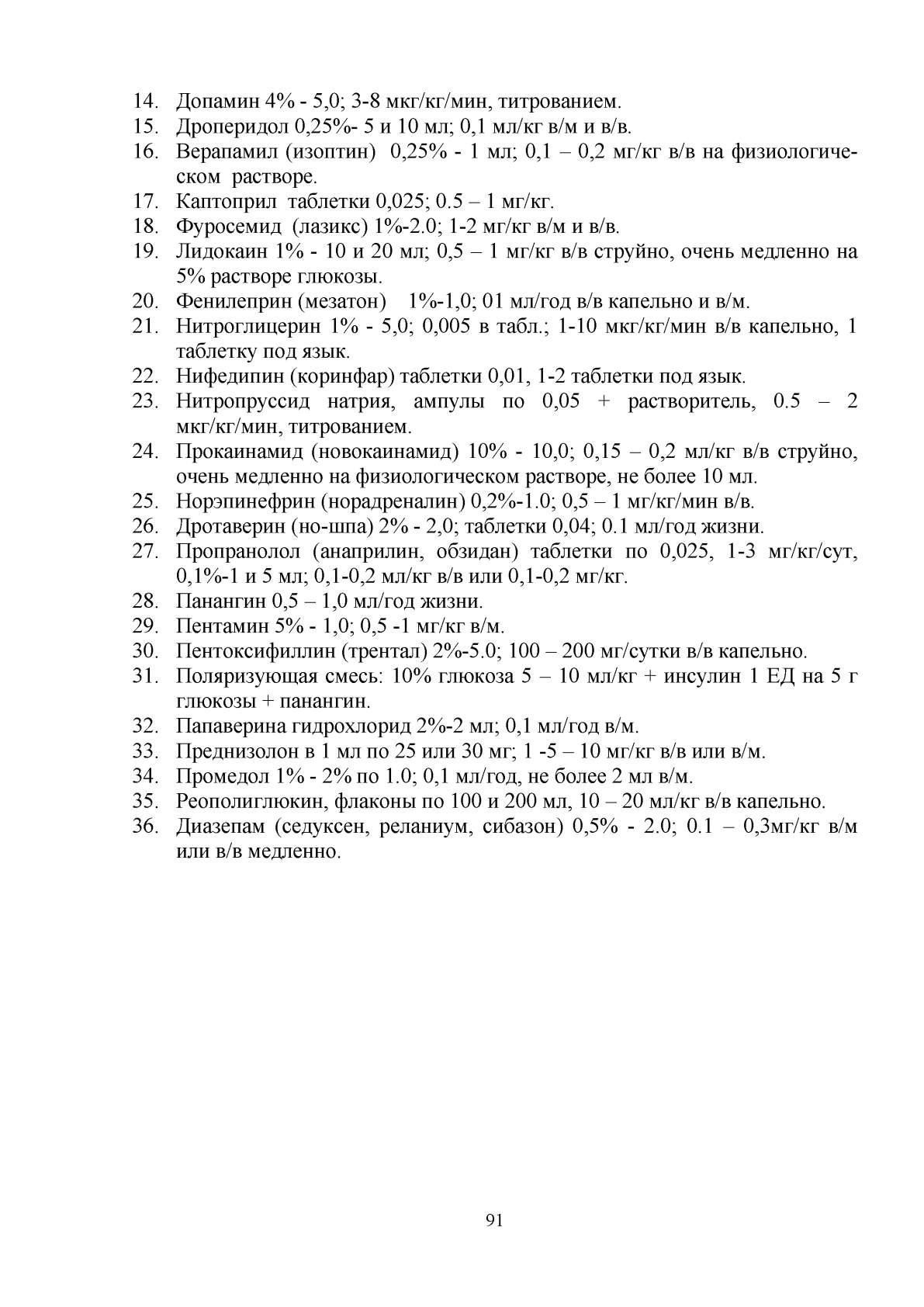 14. Допамин 4% - 5,0; 3-8 мкг/кг/мин, титрованием.
15. Дроперидол 0,25%- 5 и 10 мл; 0,1 мл/кг в/м и в/в.
16. Верапамил (изоптин) 0,25% - 1 мл; 0,1 – 0,2 мг/кг в/в на физиологическом растворе.
17. Каптоприл таблетки 0,025; 0.5 – 1 мг/кг.
18. Фуросемид (лазикс) 1%-2.0; 1-2 мг/кг в/м и в/в.
19. Лидокаин 1% - 10 и 20 мл; 0,5 – 1 мг/кг в/в струйно, очень медленно на 5% растворе глюкозы.
20. Фенилеприн (мезатон) 1%-1,0; 01 мл/год в/в капельно и в/м.
21. Нитроглицерин 1% - 5,0; 0,005 в табл.; 1-10 мкг/кг/мин в/в капельно, 1 таблетку под язык.
22. Нифедипин (коринфар) таблетки 0,01, 1-2 таблетки под язык.
23. Нитропруссид натрия, ампулы по 0,05 + растворитель, 0.5 – 2 мкг/кг/мин, титрованием.
24. Прокаинамид (новокаинамид) 10% - 10,0; 0,15 – 0,2 мл/кг в/в струйно, очень медленно на физиологическом растворе, не более 10 мл.
25. Норэпинефрин (норадреналин) 0,2%-1.0; 0,5 – 1 мг/кг/мин в/в.
26. Дротаверин (но-шпа) 2% - 2,0; таблетки 0,04; 0.1 мл/год жизни.
27. Пропранолол (анаприлин, обзидан) таблетки по 0,025, 1-3 мг/кг/сут, 0,1%-1 и 5 мл; 0,1-0,2 мл/кг в/в или 0,1-0,2 мг/кг.
28. Панангин 0,5 – 1,0 мл/год жизни.
29. Пентамин 5% - 1,0; 0,5 -1 мг/кг в/м.
30. Пентоксифиллин (трентал) 2%-5.0; 100 – 200 мг/сутки в/в капельно.
31. Поляризующая смесь: 10% глюкоза 5 – 10 мл/кг + инсулин 1 ЕД на 5 г глюкозы + панангин.
32. Папаверина гидрохлорид 2%-2 мл; 0,1 мл/год в/м.
33. Преднизолон в 1 мл по 25 или 30 мг; 1 -5 – 10 мг/кг в/в или в/м.
34. Промедол 1% - 2% по 1.0; 0,1 мл/год, не более 2 мл в/м.
35. Реополиглюкин, флаконы по 100 и 200 мл, 10 – 20 мл/кг в/в капельно.
36. Диазепам (седуксен, реланиум, сибазон) 0,5% - 2.0; 0.1 – 0,3мг/кг в/м или в/в медленно.

91